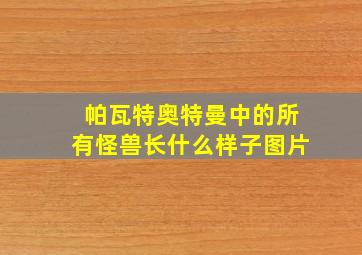 帕瓦特奥特曼中的所有怪兽长什么样子图片